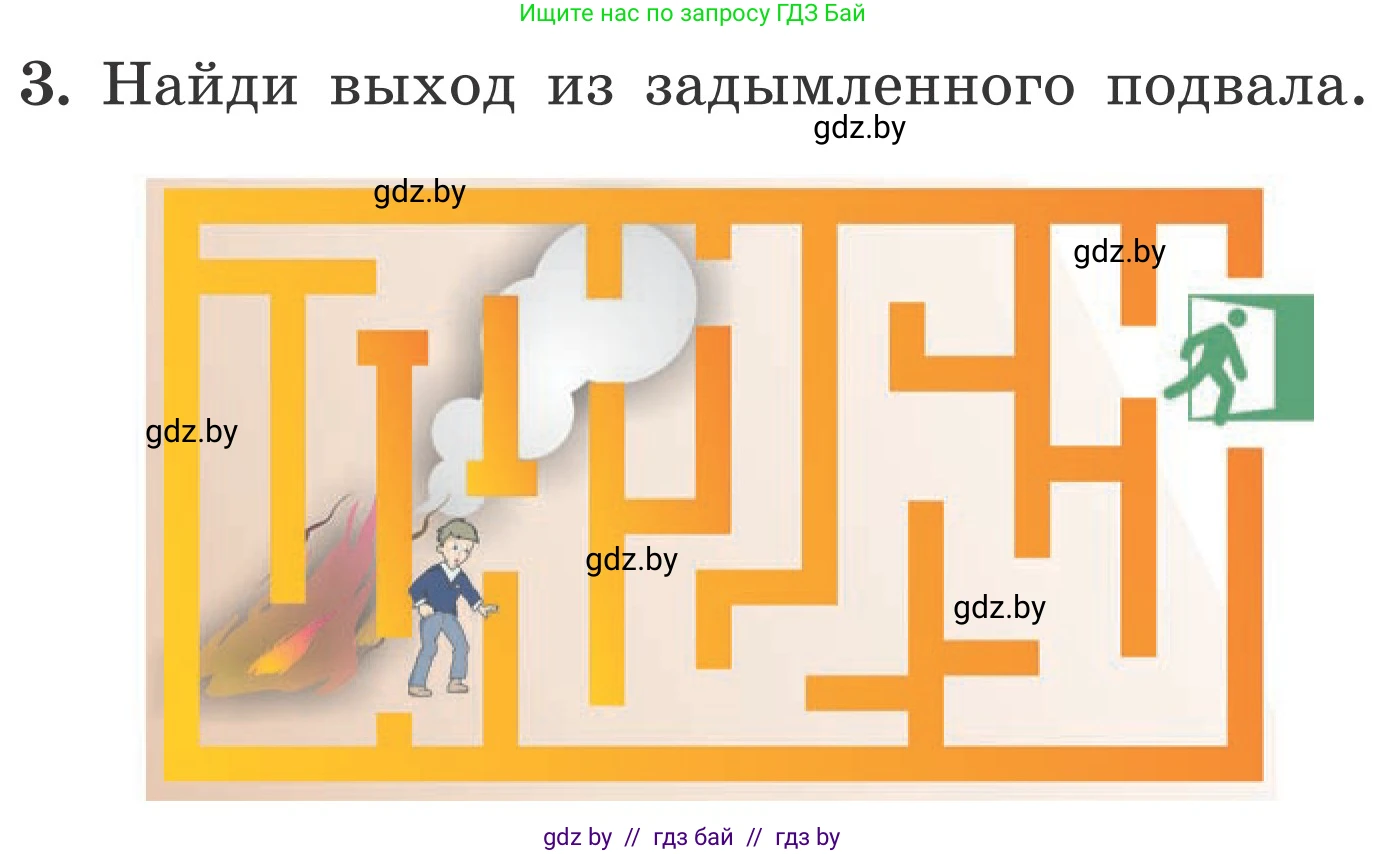 Ищите нас по запросу ГДЗ Бай

3. Найди выход из задымленного подвала.

gdz.by

gdz.by

gdz.by

gdz.by

gdz.by

gdz.by

gdz by // гдз бай // гдз by